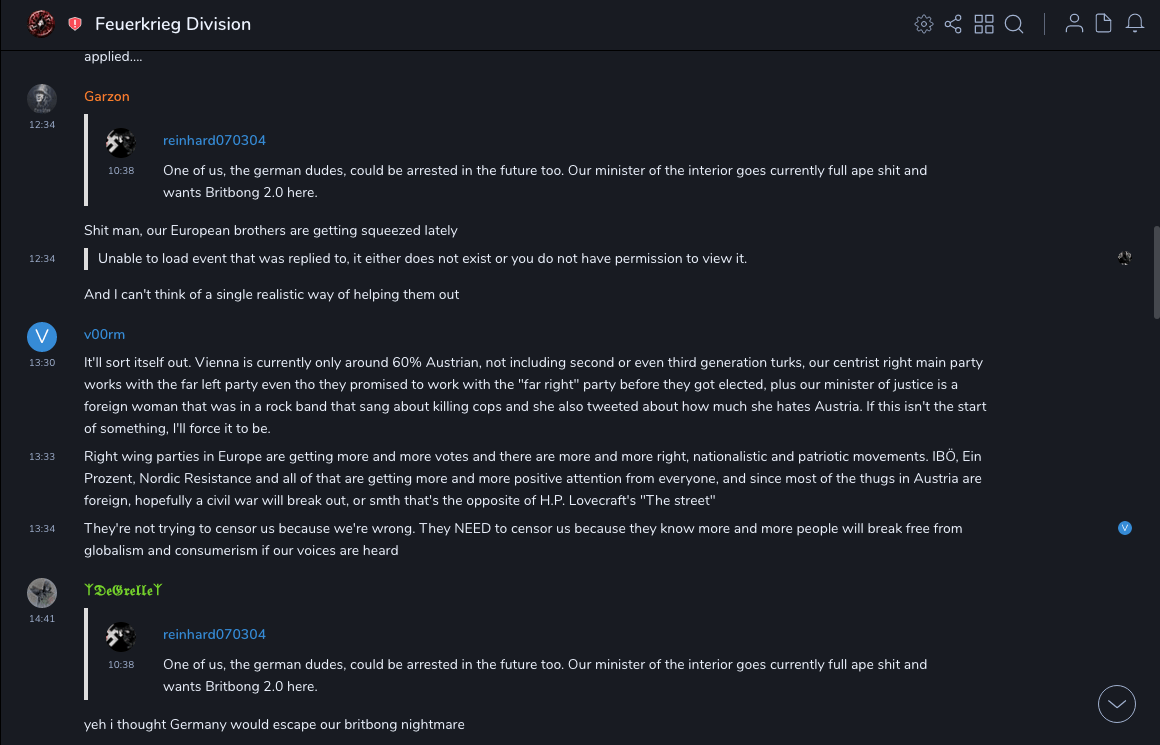 Feuerkrieg Division

applied....

Garzon
12:34

reinhard070304
10:38
One of us, the german dudes, could be arrested in the future too. Our minister of the interior goes currently full ape shit and wants Britbong 2.0 here.

Shit man, our European brothers are getting squeezed lately

12:34
Unable to load event that was replied to, it either does not exist or you do not have permission to view it.

And I can't think of a single realistic way of helping them out

V
v00rm
13:30
It'll sort itself out. Vienna is currently only around 60% Austrian, not including second or even third generation turks, our centrist right main party works with the far left party even tho they promised to work with the "far right" party before they got elected, plus our minister of justice is a foreign woman that was in a rock band that sang about killing cops and she also tweeted about how much she hates Austria. If this isn't the start of something, I'll force it to be.

13:33
Right wing parties in Europe are getting more and more votes and there are more and more right, nationalistic and patriotic movements. IBÖ, Ein Prozent, Nordic Resistance and all of that are getting more and more positive attention from everyone, and since most of the thugs in Austria are foreign, hopefully a civil war will break out, or smth that's the opposite of H.P. Lovecraft's "The street"

13:34
They're not trying to censor us because we're wrong. They NEED to censor us because they know more and more people will break free from globalism and consumerism if our voices are heard

V

ᛉDeGrelleᛉ
14:41

reinhard070304
10:38
One of us, the german dudes, could be arrested in the future too. Our minister of the interior goes currently full ape shit and wants Britbong 2.0 here.

yeh i thought Germany would escape our britbong nightmare